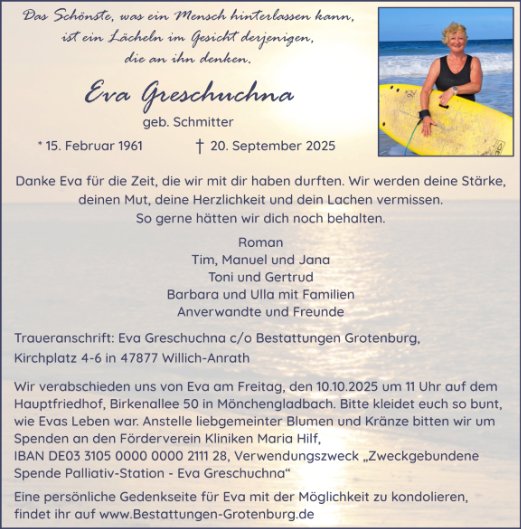 Das Schönste, was ein Mensch hinterlassen kann, ist ein Lächeln im Gesicht derjenigen, die an ihn denken.

Eva Greschuchna

geb. Schmitter

* 15. Februar 1961 † 20. September 2025

Danke Eva für die Zeit, die wir mit dir haben durften. Wir werden deine Stärke, deinen Mut, deine Herzlichkeit und dein Lachen vermissen. So gerne hätten wir dich noch behalten.

Roman
Tim, Manuel und Jana
Toni und Gertrud
Barbara und Ulla mit Familien
Anverwandte und Freunde

Traueranschrift: Eva Greschuchna c/o Bestattungen Grotenburg, Kirchplatz 4-6 in 47877 Willich-Anrath

Wir verabschieden uns von Eva am Freitag, den 10.10.2025 um 11 Uhr auf dem Hauptfriedhof, Birkenallee 50 in Mönchengladbach. Bitte kleidet euch so bunt, wie Evas Leben war. Anstelle liebgemeinter Blumen und Kränze bitten wir um Spenden an den Förderverein Kliniken Maria Hilf, IBAN DE03 3105 0000 0000 2111 28, Verwendungszweck „Zweckgebundene Spende Palliativ-Station - Eva Greschuchna“

Eine persönliche Gedenkseite für Eva mit der Möglichkeit zu kondolieren, findet ihr auf www.Bestattungen-Grotenburg.de